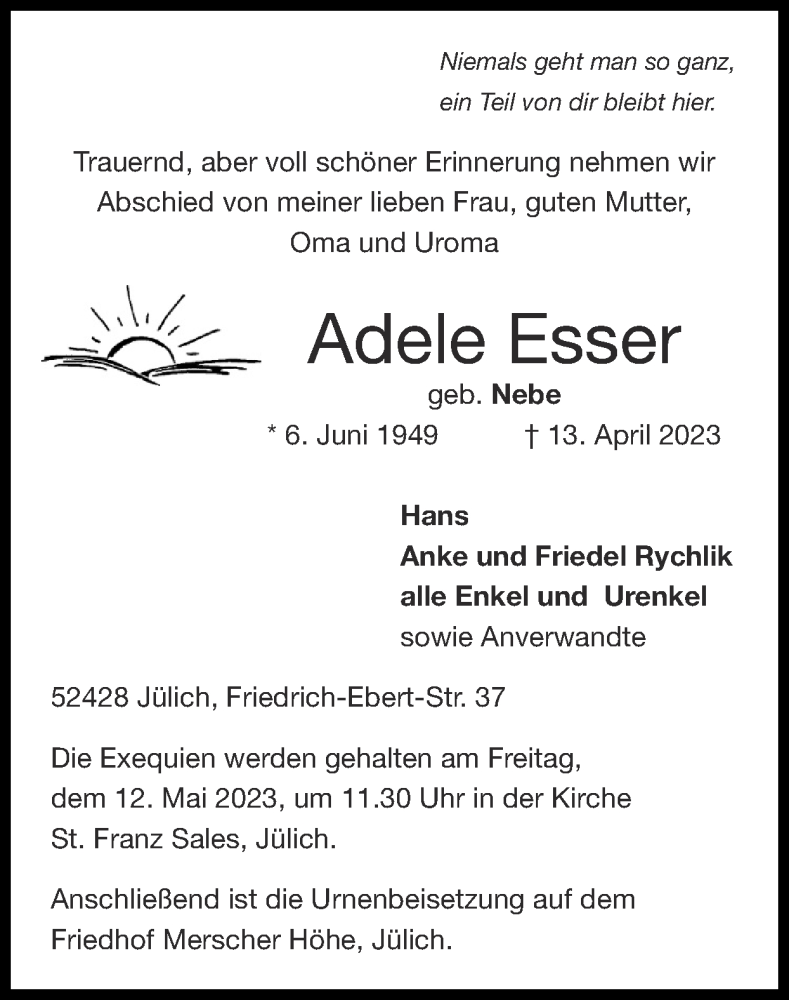 Niemals geht man so ganz,
ein Teil von dir bleibt hier.

Trauernd, aber voll schöner Erinnerung nehmen wir Abschied von meiner lieben Frau, guten Mutter, Oma und Uroma

Adele Esser

geb. Nebe

* 6. Juni 1949 † 13. April 2023

Hans
Anke und Friedel Rychlik
alle Enkel und Urenkel
sowie Anverwandte

52428 Jülich, Friedrich-Ebert-Str. 37

Die Exequien werden gehalten am Freitag, dem 12. Mai 2023, um 11.30 Uhr in der Kirche St. Franz Sales, Jülich.

Anschließend ist die Urnenbeisetzung auf dem Friedhof Merscher Höhe, Jülich.